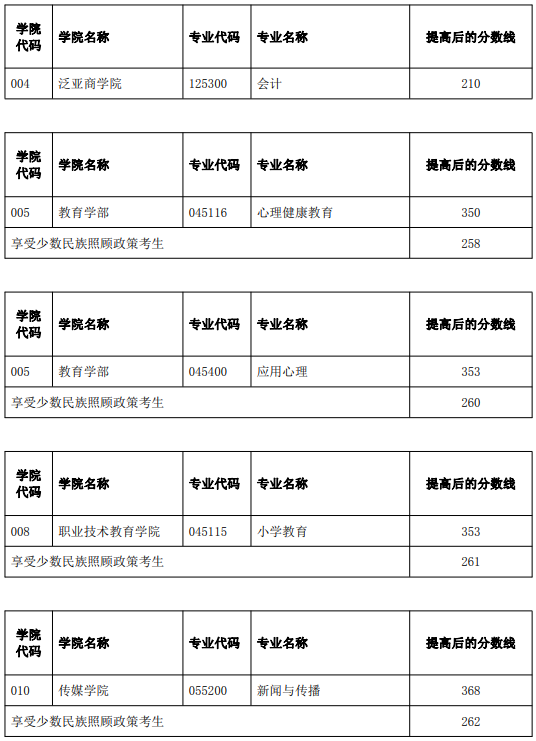 | 学院代码 | 学院名称 | 专业代码 | 专业名称 | 提高后的分数线 |
|---|---|---|---|---|
| 004 | 泛亚商学院 | 125300 | 会计 | 210 |

| 学院代码 | 学院名称 | 专业代码 | 专业名称 | 提高后的分数线 |
|---|---|---|---|---|
| 005 | 教育学部 | 045116 | 心理健康教育 | 350 |
| 享受少数民族照顾政策考生 | | | | 258 |

| 学院代码 | 学院名称 | 专业代码 | 专业名称 | 提高后的分数线 |
|---|---|---|---|---|
| 005 | 教育学部 | 045400 | 应用心理 | 353 |
| 享受少数民族照顾政策考生 | | | | 260 |

| 学院代码 | 学院名称 | 专业代码 | 专业名称 | 提高后的分数线 |
|---|---|---|---|---|
| 008 | 职业技术教育学院 | 045115 | 小学教育 | 353 |
| 享受少数民族照顾政策考生 | | | | 261 |

| 学院代码 | 学院名称 | 专业代码 | 专业名称 | 提高后的分数线 |
|---|---|---|---|---|
| 010 | 传媒学院 | 055200 | 新闻与传播 | 368 |
| 享受少数民族照顾政策考生 | | | | 262 |